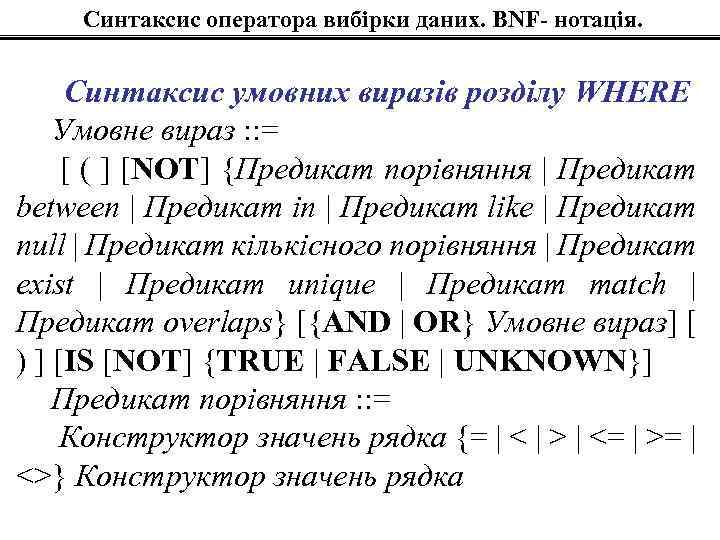 Синтаксис оператора вибірки даних. BNF- нотація.

Синтаксис умовних виразів розділу WHERE

Умовне вираз ::=

[ ( ] [NOT] {Предикат порівняння | Предикат between | Предикат in | Предикат like | Предикат null | Предикат кількісного порівняння | Предикат exist | Предикат unique | Предикат match | Предикат overlaps} [{AND | OR} Умовне вираз] [ ) ] [IS [NOT] {TRUE | FALSE | UNKNOWN}]

Предикат порівняння ::=

Конструктор значень рядка {= | < | > | <= | >= | <>} Конструктор значень рядка